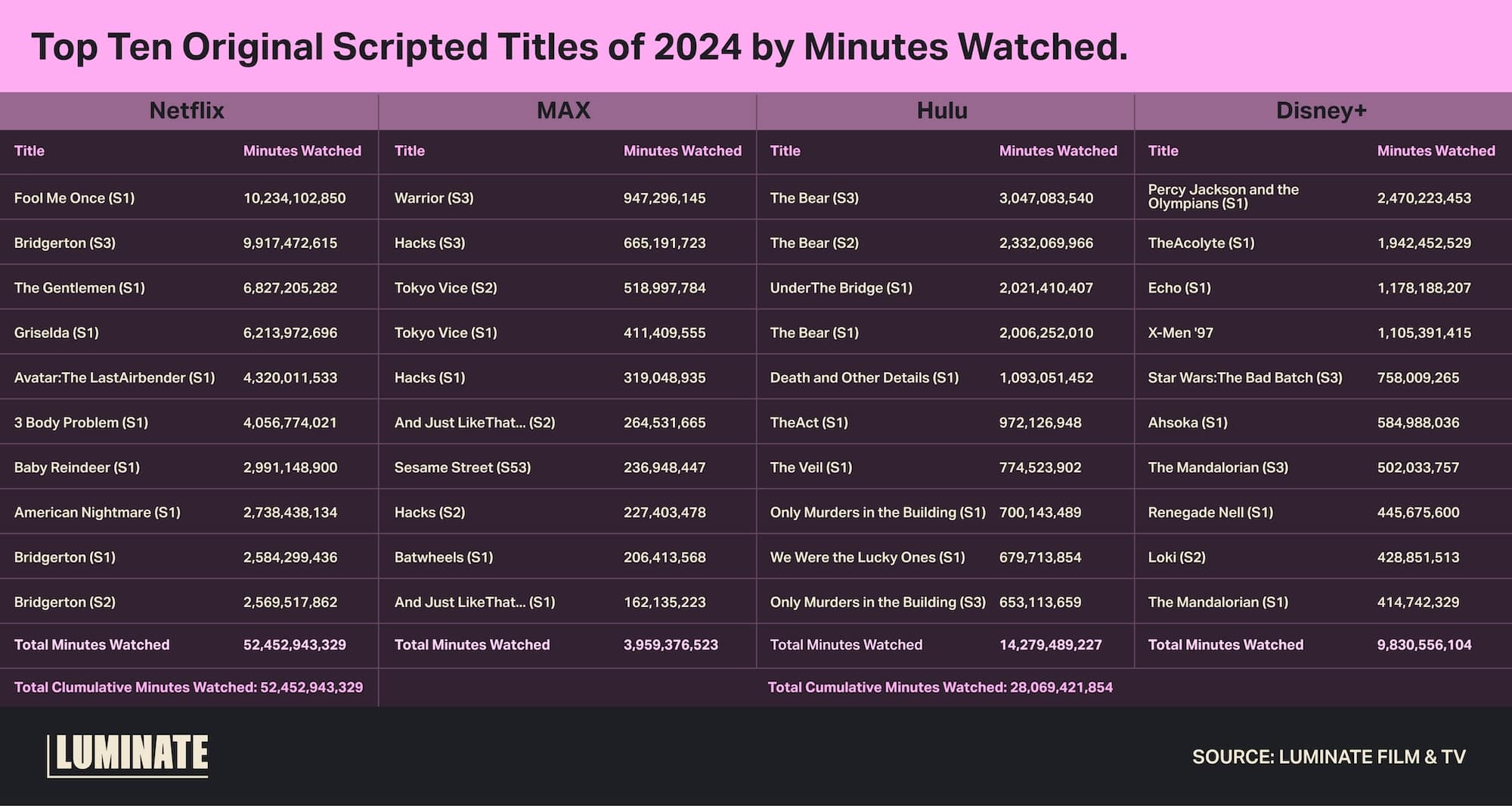 Top Ten Original Scripted Titles of 2024 by Minutes Watched.

| Netflix | | MAX | | Hulu | | Disney+ | |
|---|---|---|---|---|---|---|---|
| Title | Minutes Watched | Title | Minutes Watched | Title | Minutes Watched | Title | Minutes Watched |
| Fool Me Once (S1) | 10,234,102,850 | Warrior (S3) | 947,296,145 | The Bear (S3) | 3,047,083,540 | Percy Jackson and the Olympians (S1) | 2,470,223,453 |
| Bridgerton (S3) | 9,917,472,615 | Hacks (S3) | 665,191,723 | The Bear (S2) | 2,332,069,966 | TheAcolyte (S1) | 1,942,452,529 |
| The Gentlemen (S1) | 6,827,205,282 | Tokyo Vice (S2) | 518,997,784 | UnderThe Bridge (S1) | 2,021,410,407 | Echo (S1) | 1,178,188,207 |
| Griselda (S1) | 6,213,972,696 | Tokyo Vice (S1) | 411,409,555 | The Bear (S1) | 2,006,252,010 | X-Men '97 | 1,105,391,415 |
| Avatar:The LastAirbender (S1) | 4,320,011,533 | Hacks (S1) | 319,048,935 | Death and Other Details (S1) | 1,093,051,452 | Star Wars:The Bad Batch (S3) | 758,009,265 |
| 3 Body Problem (S1) | 4,056,774,021 | And Just LikeThat... (S2) | 264,531,665 | TheAct (S1) | 972,126,948 | Ahsoka (S1) | 584,988,036 |
| Baby Reindeer (S1) | 2,991,148,900 | Sesame Street (S53) | 236,948,447 | The Veil (S1) | 774,523,902 | The Mandalorian (S3) | 502,033,757 |
| American Nightmare (S1) | 2,738,438,134 | Hacks (S2) | 227,403,478 | Only Murders in the Building (S1) | 700,143,489 | Renegade Nell (S1) | 445,675,600 |
| Bridgerton (S1) | 2,584,299,436 | Batwheels (S1) | 206,413,568 | We Were the Lucky Ones (S1) | 679,713,854 | Loki (S2) | 428,851,513 |
| Bridgerton (S2) | 2,569,517,862 | And Just LikeThat... (S1) | 162,135,223 | Only Murders in the Building (S3) | 653,113,659 | The Mandalorian (S1) | 414,742,329 |
| Total Minutes Watched | 52,452,943,329 | Total Minutes Watched | 3,959,376,523 | Total Minutes Watched | 14,279,489,227 | Total Minutes Watched | 9,830,556,104 |

Total Clumulative Minutes Watched: 52,452,943,329

Total Cumulative Minutes Watched: 28,069,421,854

LUMINATE

SOURCE: LUMINATE FILM & TV